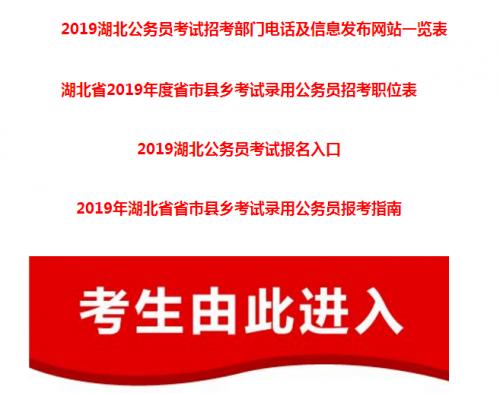 2019湖北公务员考试招考部门电话及信息发布网站一览表

湖北省2019年度省市县乡考试录用公务员招考职位表

2019湖北公务员考试报名入口

2019年湖北省省市县乡考试录用公务员报考指南

考生由此进入